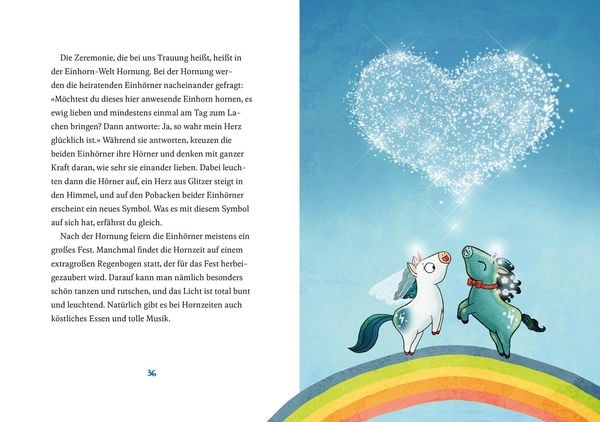 Die Zeremonie, die bei uns Trauung heißt, heißt in der Einhorn-Welt Hornung. Bei der Hornung werden die heiratenden Einhörner nacheinander gefragt: »Möchtest du dieses hier anwesende Einhorn hornen, es ewig lieben und mindestens einmal am Tag zum Lachen bringen? Dann antworte: Ja, so wahr mein Herz glücklich ist.« Während sie antworten, kreuzen die beiden Einhörner ihre Hörner und denken mit ganzer Kraft daran, wie sehr sie einander lieben. Dabei leuchten dann die Hörner auf, ein Herz aus Glitzer steigt in den Himmel, und auf den Pobacken beider Einhörner erscheint ein neues Symbol. Was es mit diesem Symbol auf sich hat, erfährst du gleich.

Nach der Hornung feiern die Einhörner meistens ein großes Fest. Manchmal findet die Hornzeit auf einem extragroßen Regenbogen statt, der für das Fest herbeigezaubert wird. Darauf kann man nämlich besonders schön tanzen und rutschen, und das Licht ist total bunt und leuchtend. Natürlich gibt es bei Hornzeiten auch köstliches Essen und tolle Musik.

36